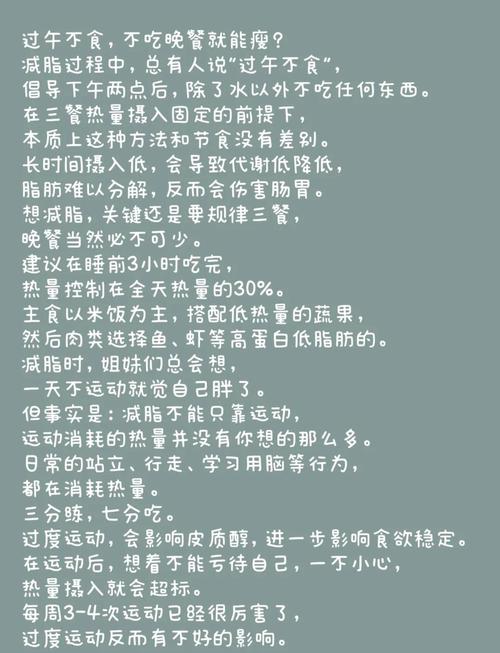 过午不食，不吃晚餐就能瘦？
减脂过程中，总有人说"过午不食"，
倡导下午两点后，除了水以外不吃任何东西。
在三餐热量摄入固定的前提下，
本质上这种方法和节食没有差别。
长时间摄入低，会导致代谢低降低，
脂肪难以分解，反而会伤害肠胃。
想减脂，关键还是要规律三餐，
晚餐当然必不可少。
建议在睡前3小时吃完，
热量控制在全天热量的30%。
主食以米饭为主，搭配低热量的蔬果，
然后肉类选择鱼、虾等高蛋白低脂肪的。
减脂时，姐妹们总会想，
一天不运动就觉自己胖了。
但事实是：减脂不能只靠运动，
运动消耗的热量并没有你想的那么多。
日常的站立、行走、学习用脑等行为，
都在消耗热量。
三分练，七分吃。
过度运动，会影响皮质醇，进一步影响食欲稳定。
在运动后，想着不能亏待自己，一不小心，
热量摄入就会超标。
每周3-4次运动已经很厉害了，
过度运动反而有不好的影响。